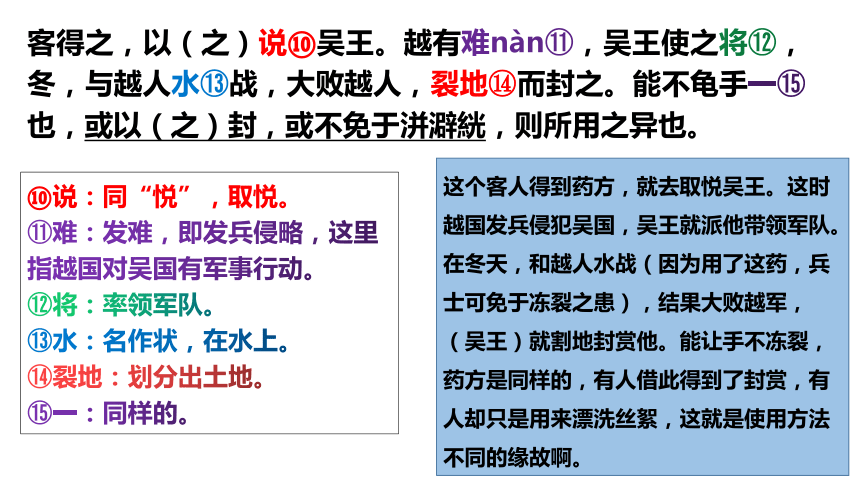 客得之，以（之）说⑩吴王。越有难nàn⑪，吴王使之将⑫，冬，与越人水⑬战，大败越人，裂地⑭而封之。能不龟手一⑮也，或以（之）封，或不免于洴澼絖，则所用之异也。

⑩说：同“悦”，取悦。
⑪难：发难，即发兵侵略，这里指越国对吴国有军事行动。
⑫将：率领军队。
⑬水：名作状，在水上。
⑭裂地：划分出土地。
⑮一：同样的。

这个客人得到药方，就去取悦吴王。这时越国发兵侵犯吴国，吴王就派他带领军队。在冬天，和越人水战（因为用了这药，兵士可免于冻裂之患），结果大败越军，（吴王）就割地封赏他。能让手不冻裂，药方是同样的，有人借此得到了封赏，有人却只是用来漂洗丝絮，这就是使用方法不同的缘故啊。